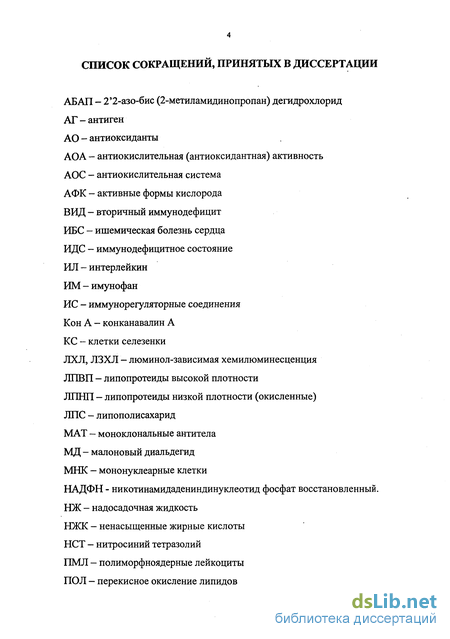 4

СПИСОК СОКРАЩЕНИЙ, ПРИНЯТЫХ В ДИССЕРТАЦИИ

АБАП – 2'2-азо-бис (2-метиламидинопропан) дегидрохлорид

АГ – антиген

АО – антиоксиданты

АОА – антиокислительная (антиоксидантная) активность

АОС – антиокислительная система

АФК – активные формы кислорода

ВИД – вторичный иммунодефицит

ИБС – ишемическая болезнь сердца

ИДС – иммунодефицитное состояние

ИЛ – интерлейкин

ИМ – имунофан

ИС – иммунорегуляторные соединения

Кон А – конканавалин А

КС – клетки селезенки

ЛХЛ, ЛЗХЛ – люминол-зависимая хемилюминесценция

ЛПВП – липопротеиды высокой плотности

ЛПНП – липопротеиды низкой плотности (окисленные)

ЛПС – липополисахарид

МАТ – моноклональные антитела

МД – малоновый диальдегид

МНК – мононуклеарные клетки

НАДФН - никотинамидадениндинуклеотид фосфат восстановленный.

НЖ – надосадочная жидкость

НЖК – ненасыщенные жирные кислоты

НСТ – нитросиний тетразолий

ПМЛ – полиморфноядерные лейкоциты

ПОЛ – перекисное окисление липидов

dsLib.net
библиотека диссертаций